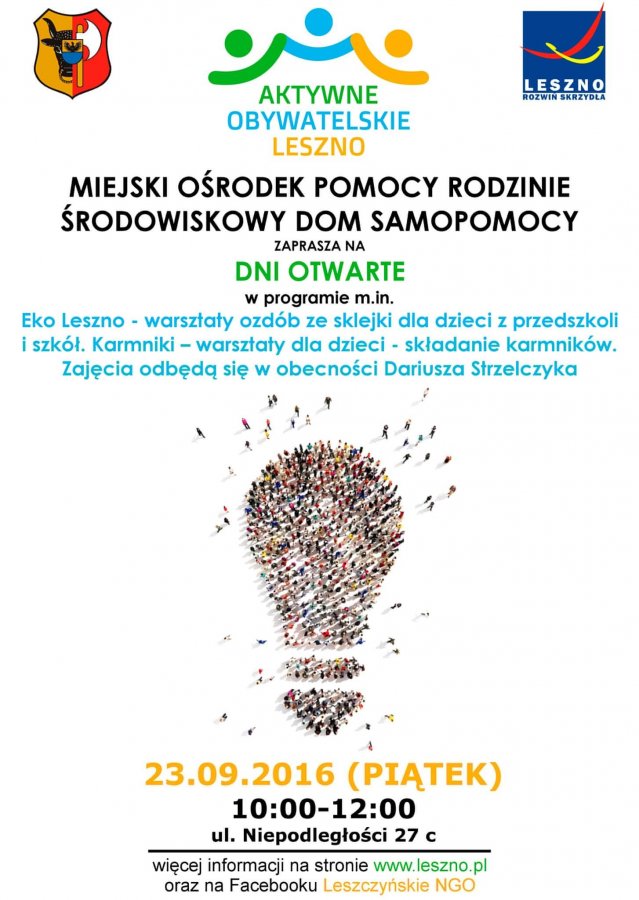 AKTYWNE
OBYWATELSKIE
LESZNO

LESZNO
ROZWIŃ SKRZYDŁA

MIEJSKI OŚRODEK POMOCY RODZINIE
ŚRODOWISKOWY DOM SAMOPOMOCY
ZAPRASZA NA
DNI OTWARTE
w programie m.in.
Eko Leszno - warsztaty ozdób ze sklejki dla dzieci z przedszkoli i szkół. Karmniki – warsztaty dla dzieci - składanie karmników. Zajęcia odbędą się w obecności Dariusza Strzelczyka

23.09.2016 (PIĄTEK)
10:00-12:00
ul. Niepodległości 27 c

więcej informacji na stronie www.leszno.pl
oraz na Facebooku Leszczyńskie NGO